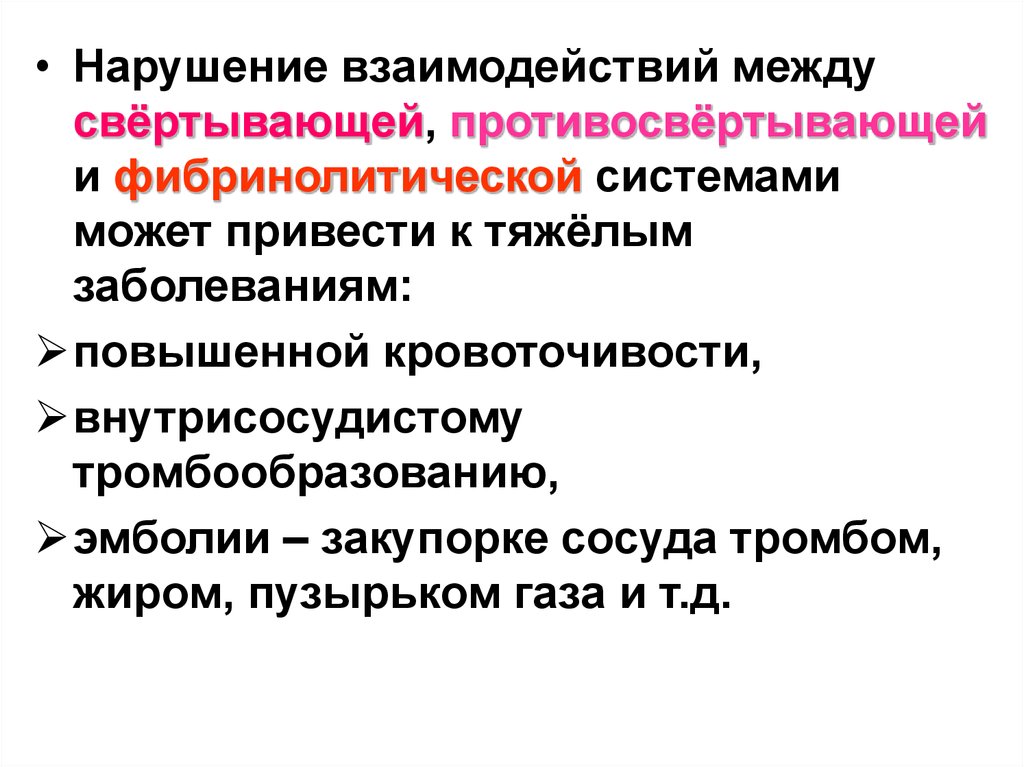 • Нарушение взаимодействий между свёртывающей, противосвёртывающей и фибринолитической системами может привести к тяжёлым заболеваниям:

➢ повышенной кровоточивости,

➢ внутрисосудистому тромбообразованию,

➢ эмболии – закупорке сосуда тромбом, жиром, пузырьком газа и т.д.